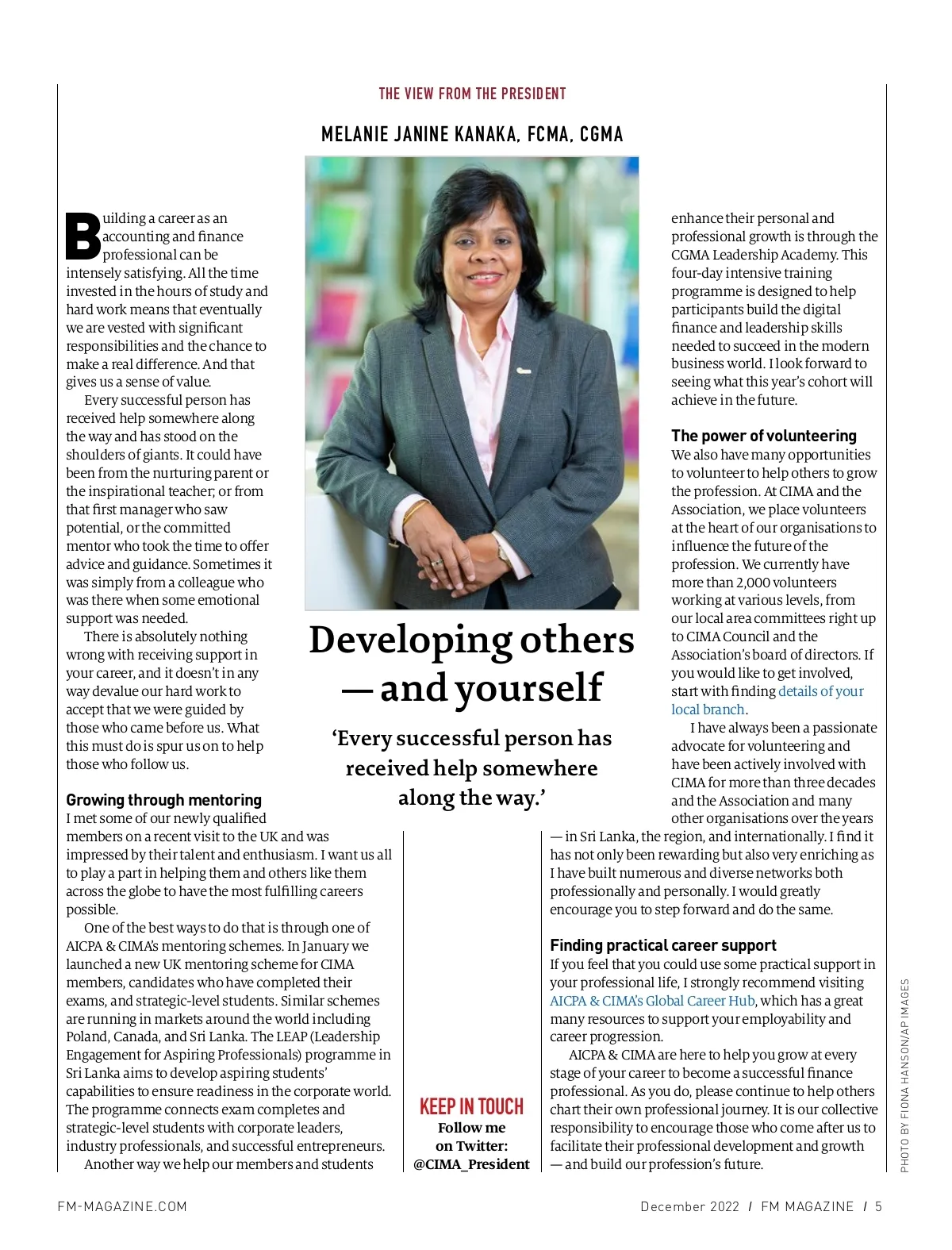 THE VIEW FROM THE PRESIDENT

MELANIE JANINE KANAKA, FCMA, CGMA

Developing others — and yourself

'Every successful person has received help somewhere along the way.'

Building a career as an accounting and finance professional can be intensely satisfying. All the time invested in the hours of study and hard work means that eventually we are vested with significant responsibilities and the chance to make a real difference. And that gives us a sense of value.

Every successful person has received help somewhere along the way and has stood on the shoulders of giants. It could have been from the nurturing parent or the inspirational teacher; or from that first manager who saw potential, or the committed mentor who took the time to offer advice and guidance. Sometimes it was simply from a colleague who was there when some emotional support was needed.

There is absolutely nothing wrong with receiving support in your career, and it doesn't in any way devalue our hard work to accept that we were guided by those who came before us. What this must do is spur us on to help those who follow us.

Growing through mentoring
I met some of our newly qualified members on a recent visit to the UK and was impressed by their talent and enthusiasm. I want us all to play a part in helping them and others like them across the globe to have the most fulfilling careers possible.

One of the best ways to do that is through one of AICPA & CIMA's mentoring schemes. In January we launched a new UK mentoring scheme for CIMA members, candidates who have completed their exams, and strategic-level students. Similar schemes are running in markets around the world including Poland, Canada, and Sri Lanka. The LEAP (Leadership Engagement for Aspiring Professionals) programme in Sri Lanka aims to develop aspiring students' capabilities to ensure readiness in the corporate world. The programme connects exam completes and strategic-level students with corporate leaders, industry professionals, and successful entrepreneurs.

Another way we help our members and students enhance their personal and professional growth is through the CGMA Leadership Academy. This four-day intensive training programme is designed to help participants build the digital finance and leadership skills needed to succeed in the modern business world. I look forward to seeing what this year's cohort will achieve in the future.

The power of volunteering
We also have many opportunities to volunteer to help others to grow the profession. At CIMA and the Association, we place volunteers at the heart of our organisations to influence the future of the profession. We currently have more than 2,000 volunteers working at various levels, from our local area committees right up to CIMA Council and the Association's board of directors. If you would like to get involved, start with finding details of your local branch.

I have always been a passionate advocate for volunteering and have been actively involved with CIMA for more than three decades and the Association and many other organisations over the years — in Sri Lanka, the region, and internationally. I find it has not only been rewarding but also very enriching as I have built numerous and diverse networks both professionally and personally. I would greatly encourage you to step forward and do the same.

Finding practical career support
If you feel that you could use some practical support in your professional life, I strongly recommend visiting AICPA & CIMA's Global Career Hub, which has a great many resources to support your employability and career progression.

AICPA & CIMA are here to help you grow at every stage of your career to become a successful finance professional. As you do, please continue to help others chart their own professional journey. It is our collective responsibility to encourage those who come after us to facilitate their professional development and growth — and build our profession's future.

KEEP IN TOUCH
Follow me on Twitter: @CIMA_President

PHOTO BY FIONA HANSON/AP IMAGES

FM-MAGAZINE.COM

December 2022 / FM MAGAZINE / 5